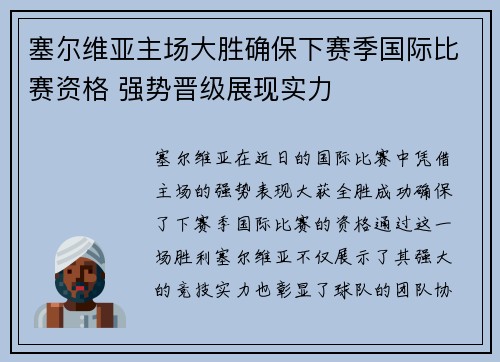 塞尔维亚主场大胜确保下赛季国际比赛资格 强势晋级展现实力

塞尔维亚在近日的国际比赛中凭借主场的强势表现大获全胜成功确保了下赛季国际比赛的资格通过这一场胜利塞尔维亚不仅展示了其强大的竞技实力也彰显了球队的团队协